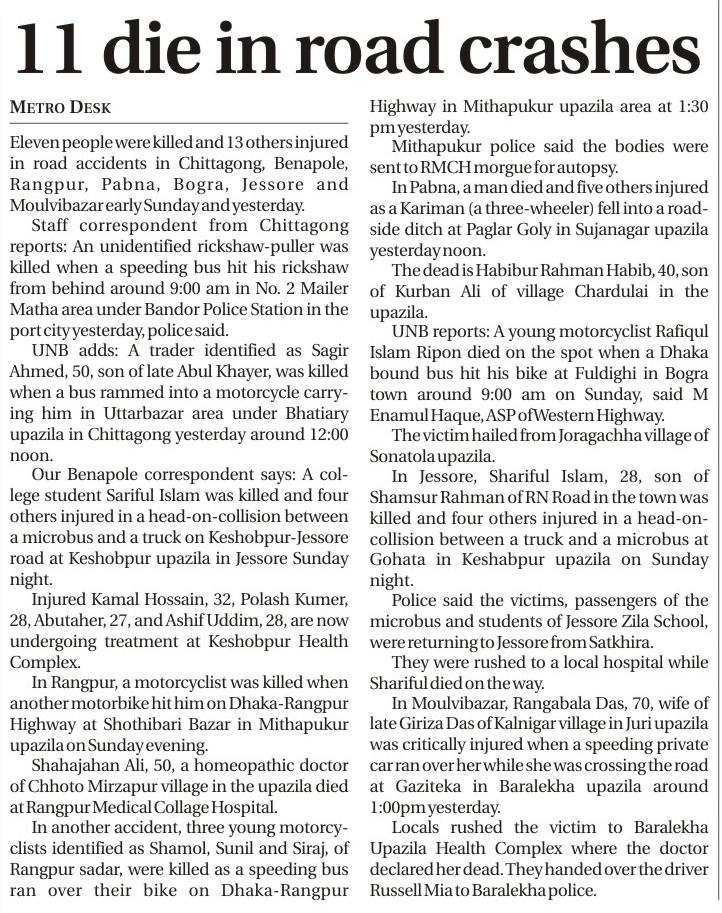 11 die in road crashes

METRO DESK

Eleven people were killed and 13 others injured in road accidents in Chittagong, Benapole, Rangpur, Pabna, Bogra, Jessore and Moulvibazar early Sunday and yesterday.

Staff correspondent from Chittagong reports: An unidentified rickshaw-puller was killed when a speeding bus hit his rickshaw from behind around 9:00 am in No. 2 Mailer Matha area under Bandor Police Station in the port city yesterday, police said.

UNB adds: A trader identified as Sagir Ahmed, 50, son of late Abul Khayer, was killed when a bus rammed into a motorcycle carrying him in Uttarbazar area under Bhatiary upazila in Chittagong yesterday around 12:00 noon.

Our Benapole correspondent says: A college student Sariful Islam was killed and four others injured in a head-on-collision between a microbus and a truck on Keshobpur-Jessore road at Keshobpur upazila in Jessore Sunday night.

Injured Kamal Hossain, 32, Polash Kumer, 28, Abutaher, 27, and Ashif Uddim, 28, are now undergoing treatment at Keshobpur Health Complex.

In Rangpur, a motorcyclist was killed when another motorbike hit him on Dhaka-Rangpur Highway at Shothibari Bazar in Mithapukur upazila on Sunday evening.

Shahajahan Ali, 50, a homeopathic doctor of Chhoto Mirzapur village in the upazila died at Rangpur Medical Collage Hospital.

In another accident, three young motorcyclists identified as Shamol, Sunil and Siraj, of Rangpur sadar, were killed as a speeding bus ran over their bike on Dhaka-Rangpur Highway in Mithapukur upazila area at 1:30 pm yesterday.

Mithapukur police said the bodies were sent to RMCH morgue for autopsy.

In Pabna, a man died and five others injured as a Kariman (a three-wheeler) fell into a roadside ditch at Paglar Goly in Sujanagar upazila yesterday noon.

The dead is Habibur Rahman Habib, 40, son of Kurban Ali of village Chardulai in the upazila.

UNB reports: A young motorcyclist Rafiqul Islam Ripon died on the spot when a Dhaka bound bus hit his bike at Fuldighi in Bogra town around 9:00 am on Sunday, said M Enamul Haque, ASP of Western Highway.

The victim hailed from Joragachha village of Sonatola upazila.

In Jessore, Shariful Islam, 28, son of Shamsur Rahman of RN Road in the town was killed and four others injured in a head-on-collision between a truck and a microbus at Gohata in Keshabpur upazila on Sunday night.

Police said the victims, passengers of the microbus and students of Jessore Zila School, were returning to Jessore from Satkhira.

They were rushed to a local hospital while Shariful died on the way.

In Moulvibazar, Rangabala Das, 70, wife of late Giriza Das of Kalnigar village in Juri upazila was critically injured when a speeding private car ran over her while she was crossing the road at Gaziteka in Baralekha upazila around 1:00pm yesterday.

Locals rushed the victim to Baralekha Upazila Health Complex where the doctor declared her dead. They handed over the driver Russell Mia to Baralekha police.